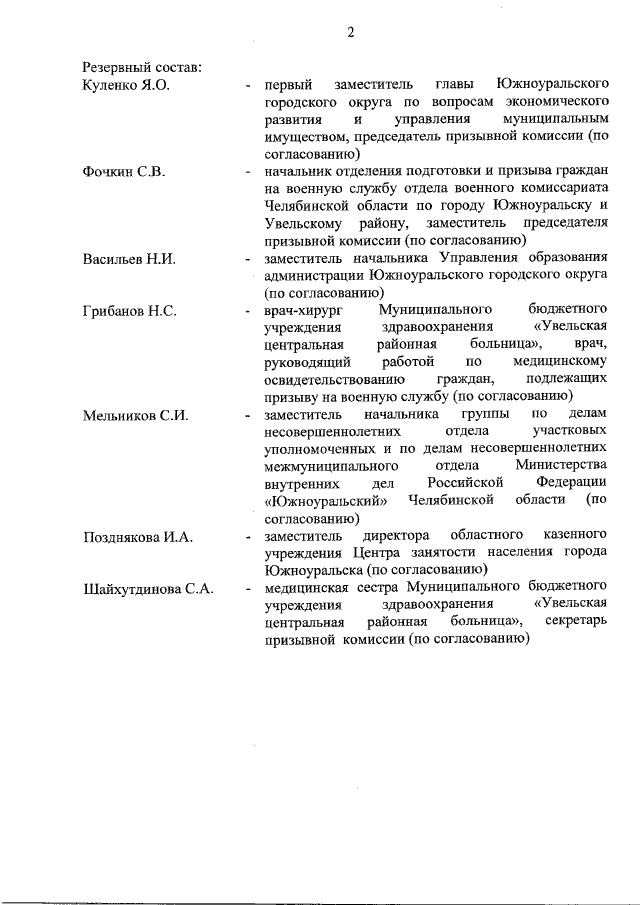 2

Резервный состав:

Куленко Я.О. - первый заместитель главы Южноуральского городского округа по вопросам экономического развития и управления муниципальным имуществом, председатель призывной комиссии (по согласованию)

Фочкин С.В. - начальник отделения подготовки и призыва граждан на военную службу отдела военного комиссариата Челябинской области по городу Южноуральску и Увельскому району, заместитель председателя призывной комиссии (по согласованию)

Васильев Н.И. - заместитель начальника Управления образования администрации Южноуральского городского округа (по согласованию)

Грибанов Н.С. - врач-хирург Муниципального бюджетного учреждения здравоохранения «Увельская центральная районная больница», врач, руководящий работой по медицинскому освидетельствованию граждан, подлежащих призыву на военную службу (по согласованию)

Мельников С.И. - заместитель начальника группы по делам несовершеннолетних отдела участковых уполномоченных и по делам несовершеннолетних межмуниципального отдела Министерства внутренних дел Российской Федерации «Южноуральский» Челябинской области (по согласованию)

Позднякова И.А. - заместитель директора областного казенного учреждения Центра занятости населения города Южноуральска (по согласованию)

Шайхутдинова С.А. - медицинская сестра Муниципального бюджетного учреждения здравоохранения «Увельская центральная районная больница», секретарь призывной комиссии (по согласованию)